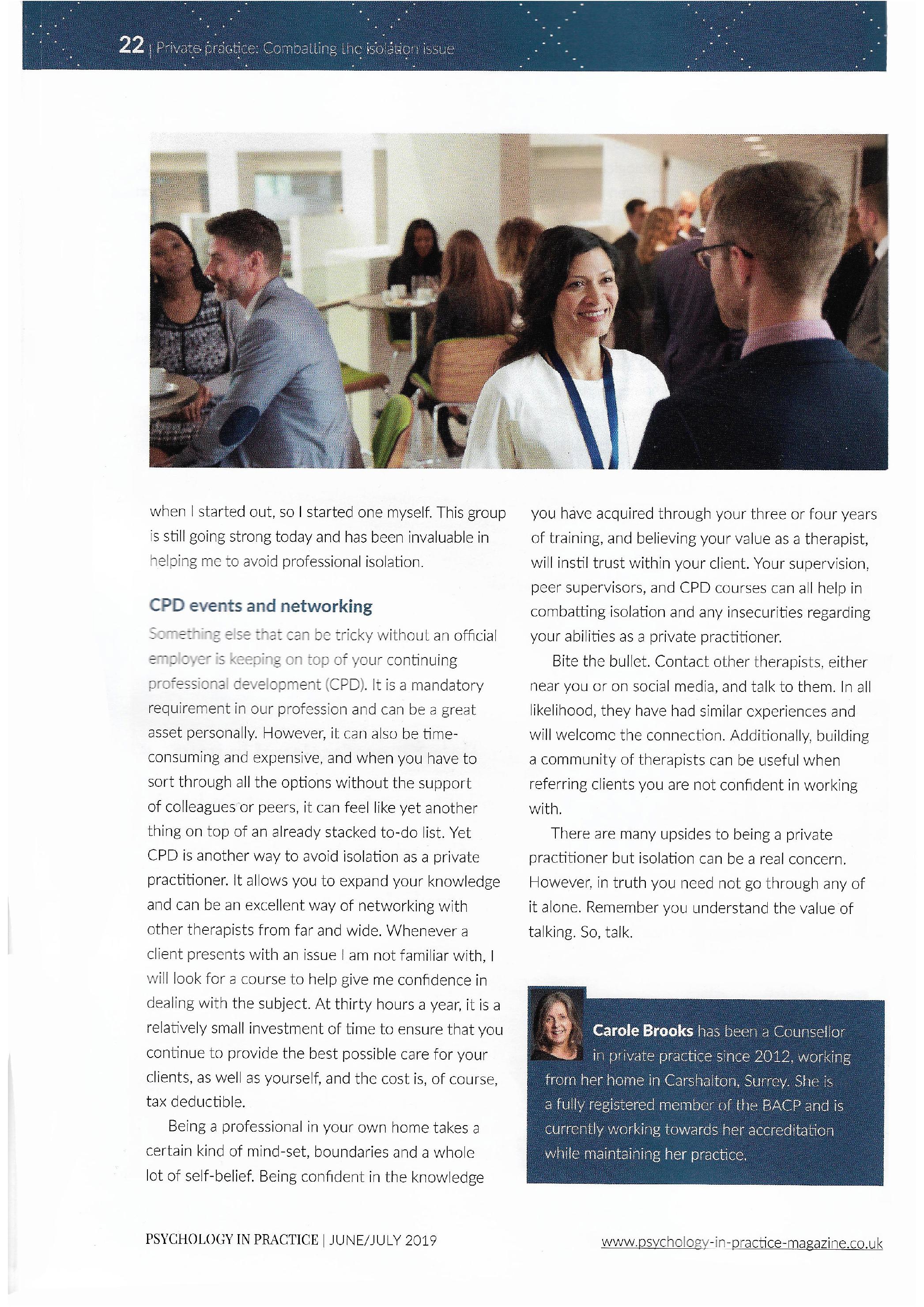 22 | Private practice: Combatting the isolation issue

when I started out, so I started one myself. This group is still going strong today and has been invaluable in helping me to avoid professional isolation.

CPD events and networking

Something else that can be tricky without an official employer is keeping on top of your continuing professional development (CPD). It is a mandatory requirement in our profession and can be a great asset personally. However, it can also be time-consuming and expensive, and when you have to sort through all the options without the support of colleagues or peers, it can feel like yet another thing on top of an already stacked to-do list. Yet CPD is another way to avoid isolation as a private practitioner. It allows you to expand your knowledge and can be an excellent way of networking with other therapists from far and wide. Whenever a client presents with an issue I am not familiar with, I will look for a course to help give me confidence in dealing with the subject. At thirty hours a year, it is a relatively small investment of time to ensure that you continue to provide the best possible care for your clients, as well as yourself, and the cost is, of course, tax deductible.

Being a professional in your own home takes a certain kind of mind-set, boundaries and a whole lot of self-belief. Being confident in the knowledge you have acquired through your three or four years of training, and believing your value as a therapist, will instil trust within your client. Your supervision, peer supervisors, and CPD courses can all help in combatting isolation and any insecurities regarding your abilities as a private practitioner.

Bite the bullet. Contact other therapists, either near you or on social media, and talk to them. In all likelihood, they have had similar experiences and will welcome the connection. Additionally, building a community of therapists can be useful when referring clients you are not confident in working with.

There are many upsides to being a private practitioner but isolation can be a real concern. However, in truth you need not go through any of it alone. Remember you understand the value of talking. So, talk.

Carole Brooks has been a Counsellor in private practice since 2012, working from her home in Carshalton, Surrey. She is a fully registered member of the BACP and is currently working towards her accreditation while maintaining her practice.

PSYCHOLOGY IN PRACTICE | JUNE/JULY 2019

www.psychology-in-practice-magazine.co.uk